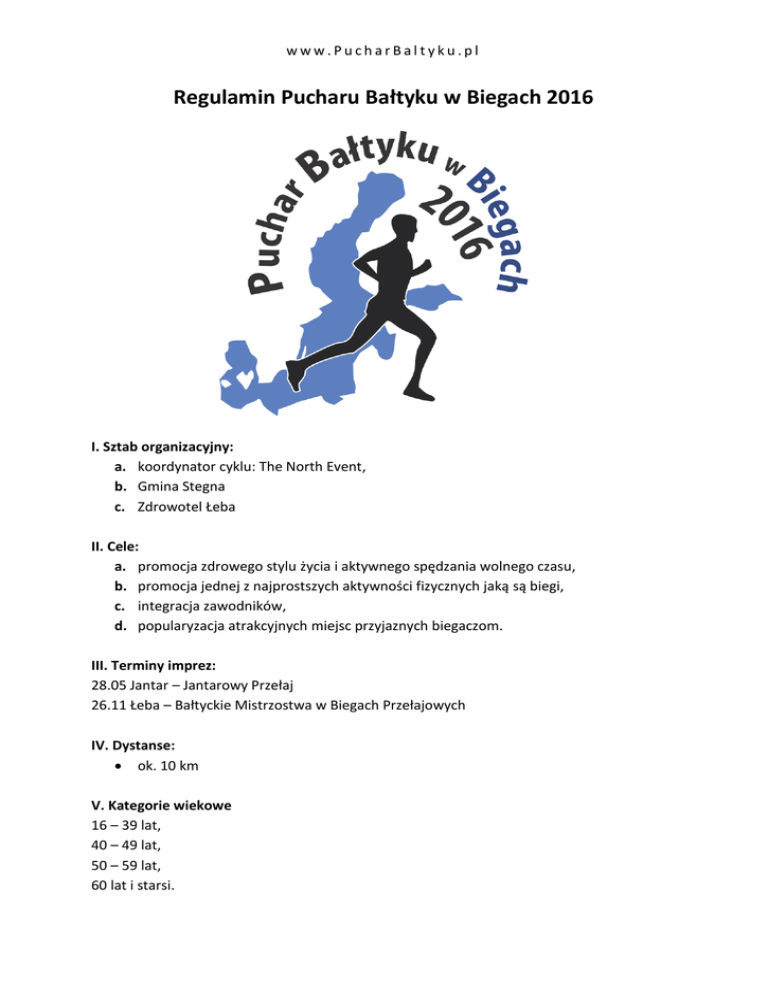 www.PucharBaltyku.pl

Regulamin Pucharu Bałtyku w Biegach 2016

Puchar Bałtyku w Biegach 2016

I. Sztab organizacyjny:
a. koordynator cyklu: The North Event,
b. Gmina Stegna
c. Zdrowotel Łeba

II. Cele:
a. promocja zdrowego stylu życia i aktywnego spędzania wolnego czasu,
b. promocja jednej z najprostszych aktywności fizycznych jaką są biegi,
c. integracja zawodników,
d. popularyzacja atrakcyjnych miejsc przyjaznych biegaczom.

III. Terminy imprez:
28.05 Jantar – Jantarowy Przełaj
26.11 Łeba – Bałtyckie Mistrzostwa w Biegach Przełajowych

IV. Dystanse:
• ok. 10 km

V. Kategorie wiekowe
16 – 39 lat,
40 – 49 lat,
50 – 59 lat,
60 lat i starsi.